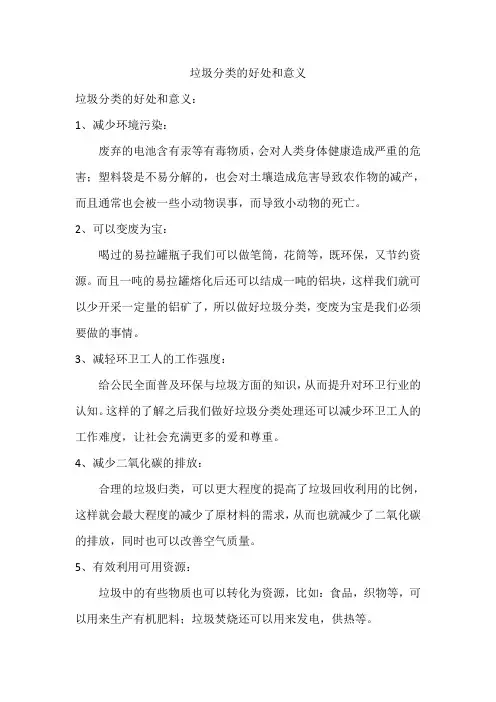 垃圾分类的好处和意义

垃圾分类的好处和意义：

1、减少环境污染：

废弃的电池含有汞等有毒物质，会对人类身体健康造成严重的危害；塑料袋是不易分解的，也会对土壤造成危害导致农作物的减产，而且通常也会被一些小动物误事，而导致小动物的死亡。

2、可以变废为宝：

喝过的易拉罐瓶子我们可以做笔筒，花筒等，既环保，又节约资源。而且一吨的易拉罐熔化后还可以结成一吨的铝块，这样我们就可以少开采一定量的铝矿了，所以做好垃圾分类，变废为宝是我们必须要做的事情。

3、减轻环卫工人的工作强度：

给公民全面普及环保与垃圾方面的知识，从而提升对环卫行业的认知。这样的了解之后我们做好垃圾分类处理还可以减少环卫工人的工作难度，让社会充满更多的爱和尊重。

4、减少二氧化碳的排放：

合理的垃圾归类，可以更大程度的提高了垃圾回收利用的比例，这样就会最大程度的减少了原材料的需求，从而也就减少了二氧化碳的排放，同时也可以改善空气质量。

5、有效利用可用资源：

垃圾中的有些物质也可以转化为资源，比如：食品，织物等，可以用来生产有机肥料；垃圾焚烧还可以用来发电，供热等。